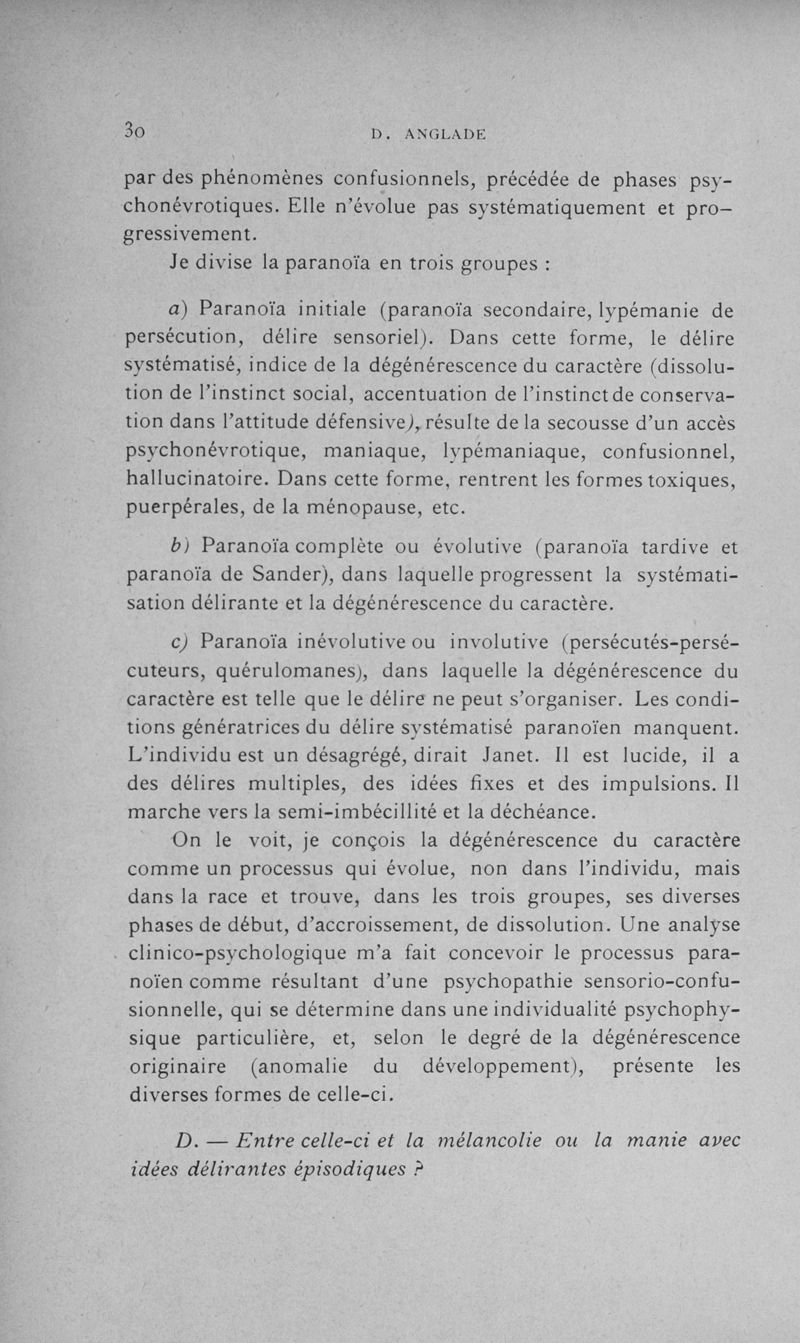 30 D. ANGLADE

par des phénomènes confusionnels, précédée de phases psychonévrotiques. Elle n'évolue pas systématiquement et progressivement.

Je divise la paranoïa en trois groupes :

a) Paranoïa initiale (paranoïa secondaire, lypémanie de persécution, délire sensoriel). Dans cette forme, le délire systématisé, indice de la dégénérescence du caractère (dissolution de l'instinct social, accentuation de l'instinct de conservation dans l'attitude défensive), résulte de la secousse d'un accès psychonévrotique, maniaque, lypémaniaque, confusionnel, hallucinatoire. Dans cette forme, rentrent les formes toxiques, puerpérales, de la ménopause, etc.

b) Paranoïa complète ou évolutive (paranoïa tardive et paranoïa de Sander), dans laquelle progressent la systématisation délirante et la dégénérescence du caractère.

c) Paranoïa inévolutive ou involutive (persécutés-persécuteurs, quérulomanes), dans laquelle la dégénérescence du caractère est telle que le délire ne peut s'organiser. Les conditions génératrices du délire systématisé paranoïen manquent. L'individu est un désagrégé, dirait Janet. Il est lucide, il a des délires multiples, des idées fixes et des impulsions. Il marche vers la semi-imbécillité et la déchéance.

On le voit, je conçois la dégénérescence du caractère comme un processus qui évolue, non dans l'individu, mais dans la race et trouve, dans les trois groupes, ses diverses phases de début, d'accroissement, de dissolution. Une analyse clinico-psychologique m'a fait concevoir le processus paranoïen comme résultant d'une psychopathie sensorio-confusionnelle, qui se détermine dans une individualité psychophysique particulière, et, selon le degré de la dégénérescence originaire (anomalie du développement), présente les diverses formes de celle-ci.

D. — Entre celle-ci et la mélancolie ou la manie avec idées délirantes épisodiques ?